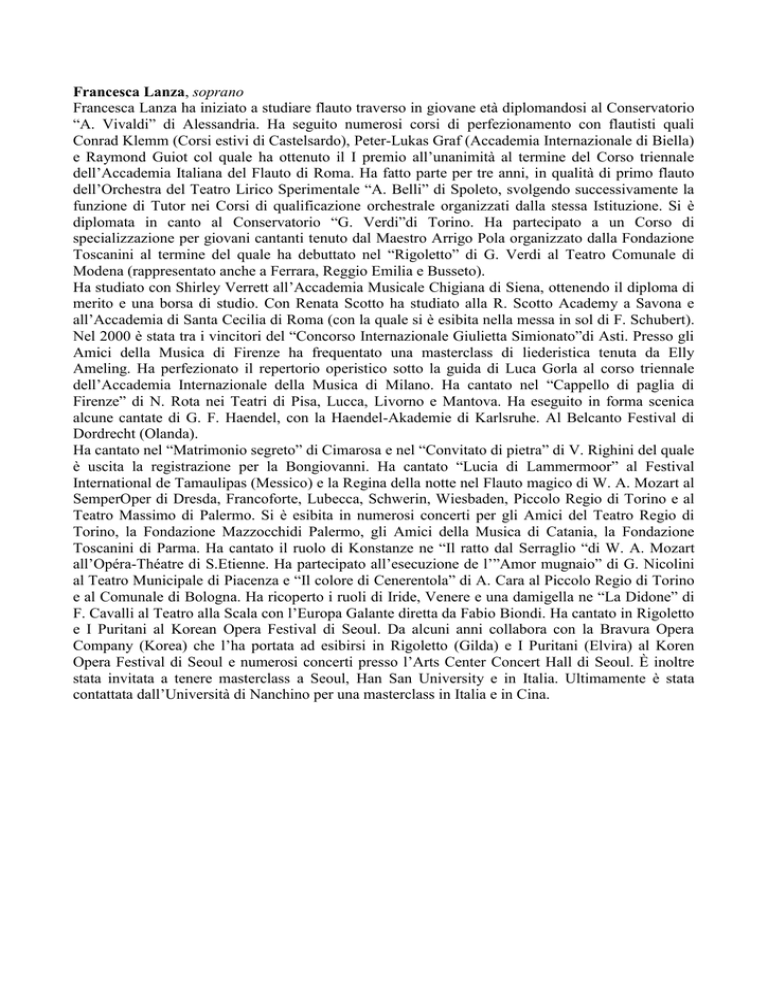 Francesca Lanza, soprano

Francesca Lanza ha iniziato a studiare flauto traverso in giovane età diplomandosi al Conservatorio "A. Vivaldi" di Alessandria. Ha seguito numerosi corsi di perfezionamento con flautisti quali Conrad Klemm (Corsi estivi di Castelsardo), Peter-Lukas Graf (Accademia Internazionale di Biella) e Raymond Guiot col quale ha ottenuto il I premio all'unanimità al termine del Corso triennale dell'Accademia Italiana del Flauto di Roma. Ha fatto parte per tre anni, in qualità di primo flauto dell'Orchestra del Teatro Lirico Sperimentale "A. Belli" di Spoleto, svolgendo successivamente la funzione di Tutor nei Corsi di qualificazione orchestrale organizzati dalla stessa Istituzione. Si è diplomata in canto al Conservatorio "G. Verdi"di Torino. Ha partecipato a un Corso di specializzazione per giovani cantanti tenuto dal Maestro Arrigo Pola organizzato dalla Fondazione Toscanini al termine del quale ha debuttato nel "Rigoletto" di G. Verdi al Teatro Comunale di Modena (rappresentato anche a Ferrara, Reggio Emilia e Busseto).

Ha studiato con Shirley Verrett all'Accademia Musicale Chigiana di Siena, ottenendo il diploma di merito e una borsa di studio. Con Renata Scotto ha studiato alla R. Scotto Academy a Savona e all'Accademia di Santa Cecilia di Roma (con la quale si è esibita nella messa in sol di F. Schubert). Nel 2000 è stata tra i vincitori del "Concorso Internazionale Giulietta Simionato"di Asti. Presso gli Amici della Musica di Firenze ha frequentato una masterclass di liederistica tenuta da Elly Ameling. Ha perfezionato il repertorio operistico sotto la guida di Luca Gorla al corso triennale dell'Accademia Internazionale della Musica di Milano. Ha cantato nel "Cappello di paglia di Firenze" di N. Rota nei Teatri di Pisa, Lucca, Livorno e Mantova. Ha eseguito in forma scenica alcune cantate di G. F. Haendel, con la Haendel-Akademie di Karlsruhe. Al Belcanto Festival di Dordrecht (Olanda).

Ha cantato nel "Matrimonio segreto" di Cimarosa e nel "Convitato di pietra" di V. Righini del quale è uscita la registrazione per la Bongiovanni. Ha cantato "Lucia di Lammermoor" al Festival International de Tamaulipas (Messico) e la Regina della notte nel Flauto magico di W. A. Mozart al SemperOper di Dresda, Francoforte, Lubecca, Schwerin, Wiesbaden, Piccolo Regio di Torino e al Teatro Massimo di Palermo. Si è esibita in numerosi concerti per gli Amici del Teatro Regio di Torino, la Fondazione Mazzocchidi Palermo, gli Amici della Musica di Catania, la Fondazione Toscanini di Parma. Ha cantato il ruolo di Konstanze ne "Il ratto dal Serraglio "di W. A. Mozart all'Opéra-Théatre di S.Etienne. Ha partecipato all'esecuzione de l'"Amor mugnaio" di G. Nicolini al Teatro Municipale di Piacenza e "Il colore di Cenerentola" di A. Cara al Piccolo Regio di Torino e al Comunale di Bologna. Ha ricoperto i ruoli di Iride, Venere e una damigella ne "La Didone" di F. Cavalli al Teatro alla Scala con l'Europa Galante diretta da Fabio Biondi. Ha cantato in Rigoletto e I Puritani al Korean Opera Festival di Seoul. Da alcuni anni collabora con la Bravura Opera Company (Korea) che l'ha portata ad esibirsi in Rigoletto (Gilda) e I Puritani (Elvira) al Koren Opera Festival di Seoul e numerosi concerti presso l'Arts Center Concert Hall di Seoul. È inoltre stata invitata a tenere masterclass a Seoul, Han San University e in Italia. Ultimamente è stata contattata dall'Università di Nanchino per una masterclass in Italia e in Cina.